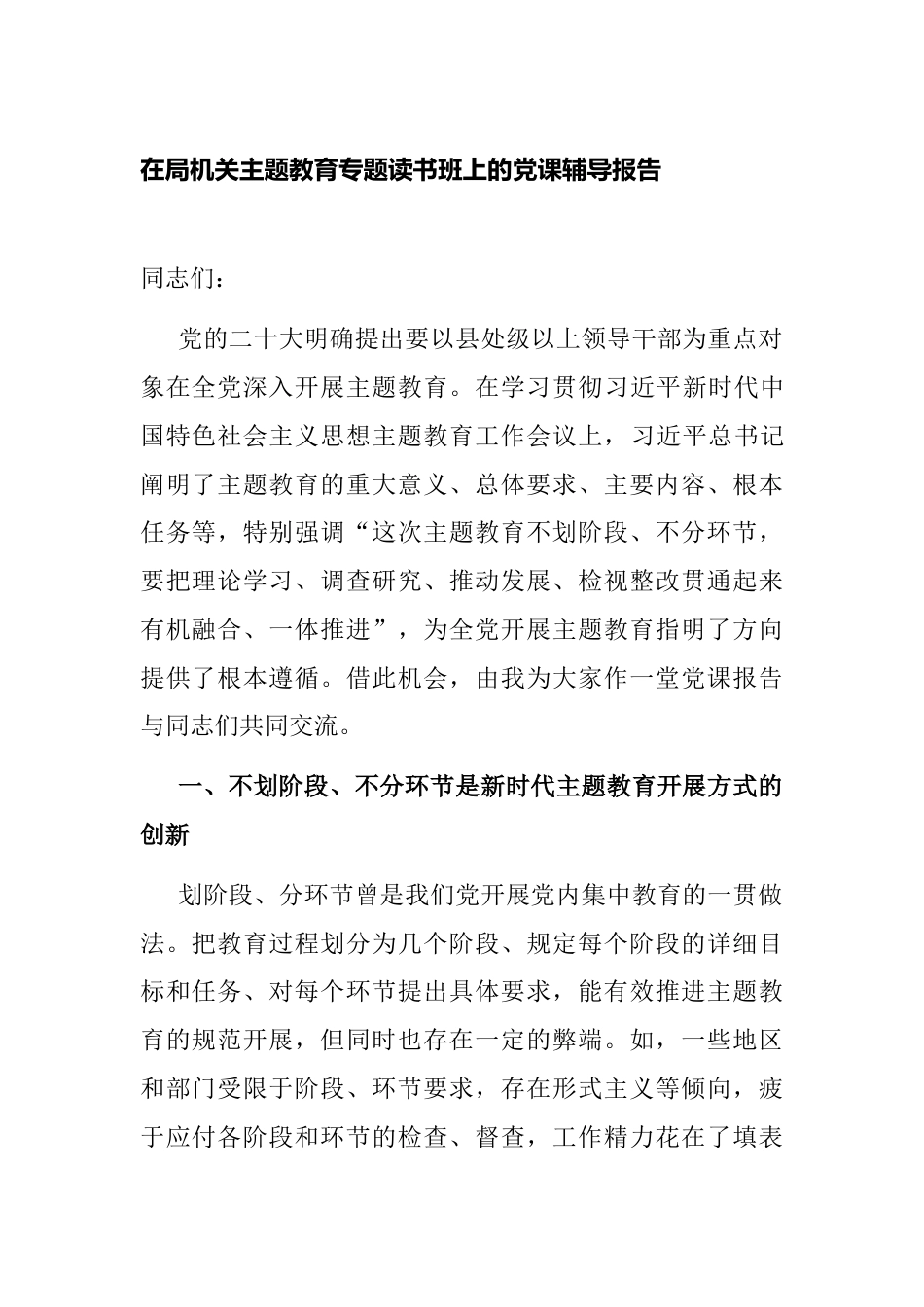 在局机关主题教育专题读书班上的党课辅导报告

同志们：

党的二十大明确提出要以县处级以上领导干部为重点对象在全党深入开展主题教育。在学习贯彻习近平新时代中国特色社会主义思想主题教育工作会议上，习近平总书记阐明了主题教育的重大意义、总体要求、主要内容、根本任务等，特别强调“这次主题教育不划阶段、不分环节，要把理论学习、调查研究、推动发展、检视整改贯通起来有机融合、一体推进”，为全党开展主题教育指明了方向提供了根本遵循。借此机会，由我为大家作一堂党课报告与同志们共同交流。

一、不划阶段、不分环节是新时代主题教育开展方式的创新

划阶段、分环节曾是我们党开展党内集中教育的一贯做法。把教育过程划分为几个阶段、规定每个阶段的详细目标和任务、对每个环节提出具体要求，能有效推进主题教育的规范开展，但同时也存在一定的弊端。如，一些地区和部门受限于阶段、环节要求，存在形式主义等倾向，疲于应付各阶段和环节的检查、督查，工作精力花在了填表